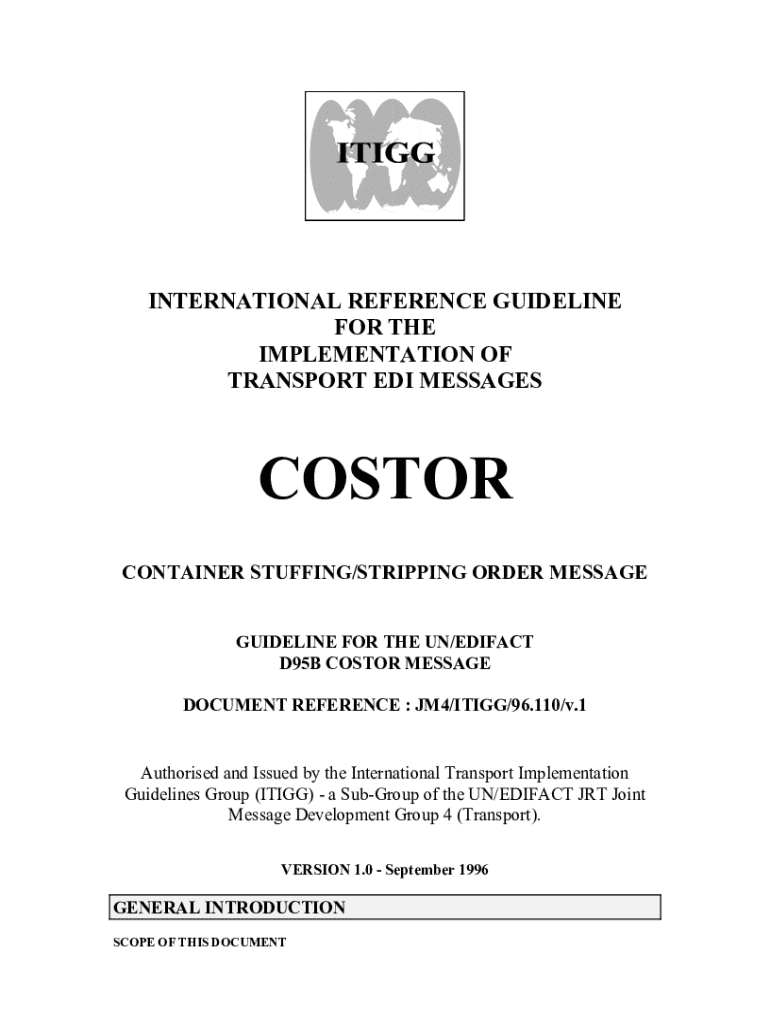 ITIGG

INTERNATIONAL REFERENCE GUIDELINE FOR THE IMPLEMENTATION OF TRANSPORT EDI MESSAGES

COSTOR

CONTAINER STUFFING/STRIPPING ORDER MESSAGE

GUIDELINE FOR THE UN/EDIFACT D95B COSTOR MESSAGE

DOCUMENT REFERENCE : JM4/ITIGG/96.110/v.1

Authorised and Issued by the International Transport Implementation Guidelines Group (ITIGG) - a Sub-Group of the UN/EDIFACT JRT Joint Message Development Group 4 (Transport).

VERSION 1.0 - September 1996

GENERAL INTRODUCTION

SCOPE OF THIS DOCUMENT